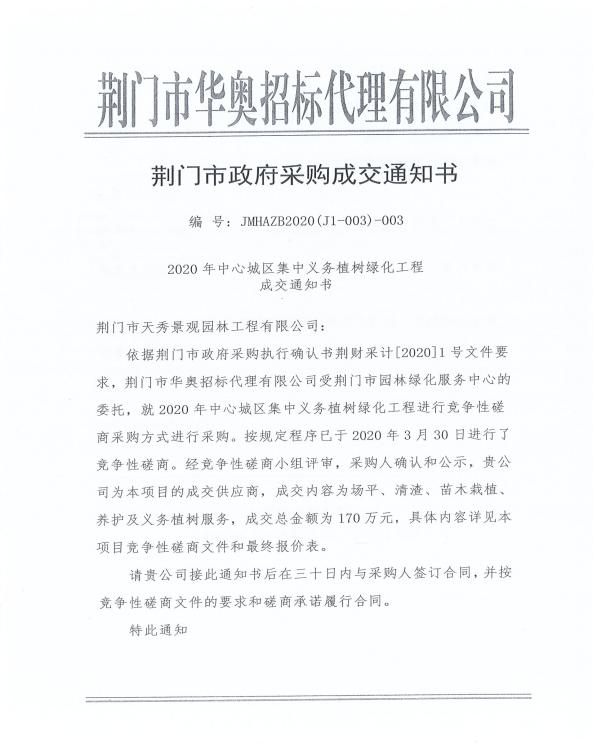 荆门市华奥招标代理有限公司

荆门市政府采购成交通知书

编 号：JMHAZB2020(J1-003)-003

2020年中心城区集中义务植树绿化工程
成交通知书

荆门市天秀景观园林工程有限公司：

依据荆门市政府采购执行确认书荆财采计[2020]1号文件要求，荆门市华奥招标代理有限公司受荆门市园林绿化服务中心的委托，就2020年中心城区集中义务植树绿化工程进行竞争性磋商采购方式进行采购。按规定程序已于2020年3月30日进行了竞争性磋商。经竞争性磋商小组评审，采购人确认和公示，贵公司为本项目的成交供应商，成交内容为场平、清渣、苗木栽植、养护及义务植树服务，成交总金额为170万元，具体内容详见本项目竞争性磋商文件和最终报价表。

请贵公司接此通知书后在三十日内与采购人签订合同，并按竞争性磋商文件的要求和磋商承诺履行合同。

特此通知